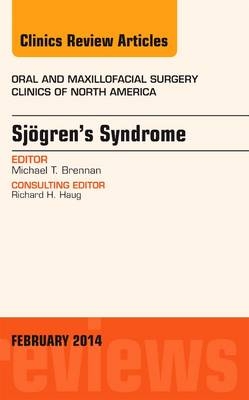 Clinics Review Articles

ORAL AND MAXILLOFACIAL SURGERY CLINICS OF NORTH AMERICA

Sjögren's Syndrome

EDITOR
Michael T. Brennan

CONSULTING EDITOR
Richard H. Haug

FEBRUARY 2014

reviews